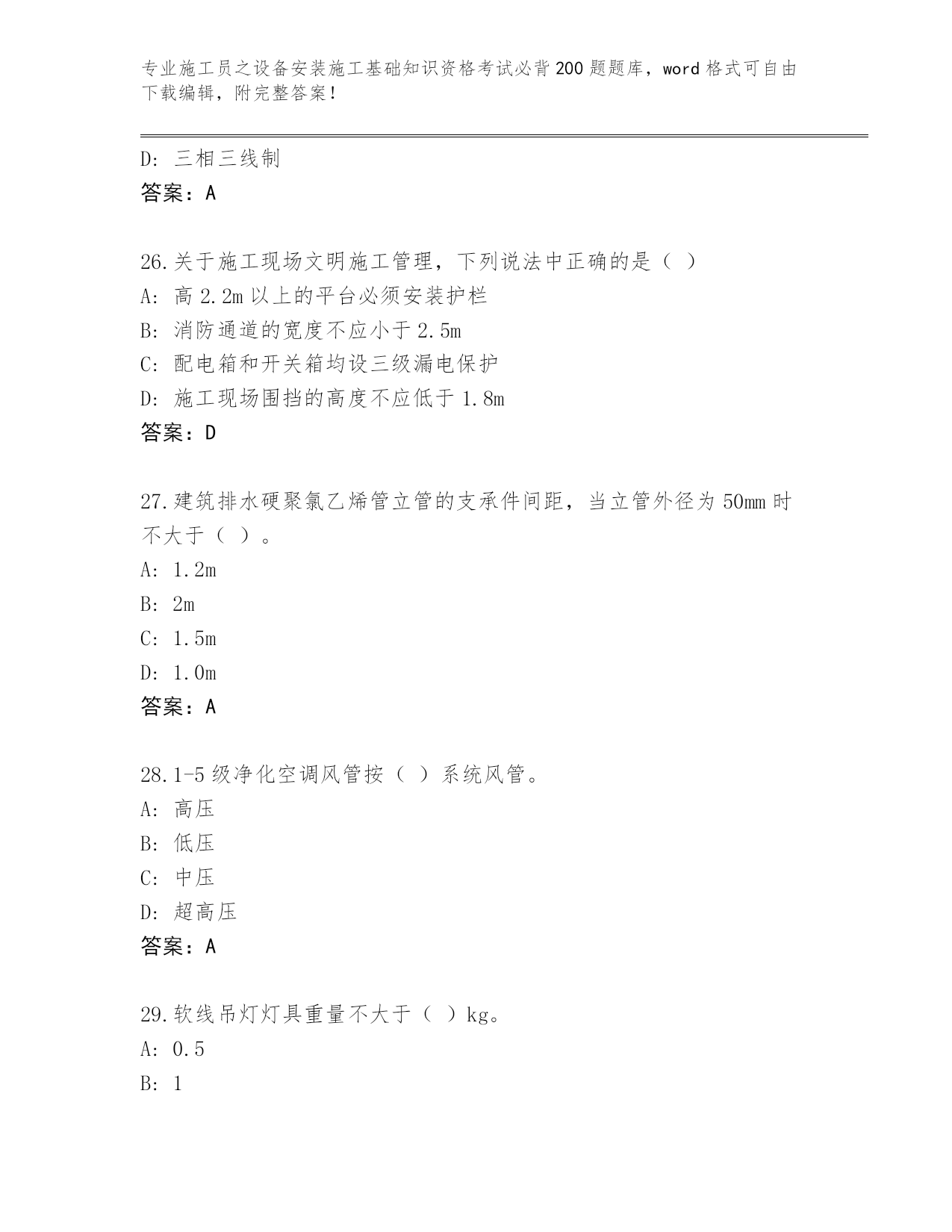 专业施工员之设备安装施工基础知识资格考试必背200题题库，word格式可自由下载编辑，附完整答案！

D：三相三线制
答案：A

26.关于施工现场文明施工管理，下列说法中正确的是（ ）
A：高2.2m以上的平台必须安装护栏
B：消防通道的宽度不应小于2.5m
C：配电箱和开关箱均设三级漏电保护
D：施工现场围挡的高度不应低于1.8m
答案：D

27.建筑排水硬聚氯乙烯管立管的支承件间距，当立管外径为50mm时不大于（ ）。
A：1.2m
B：2m
C：1.5m
D：1.0m
答案：A

28.1-5级净化空调风管按（ ）系统风管。
A：高压
B：低压
C：中压
D：超高压
答案：A

29.软线吊灯灯具重量不大于（ ）kg。
A：0.5
B：1